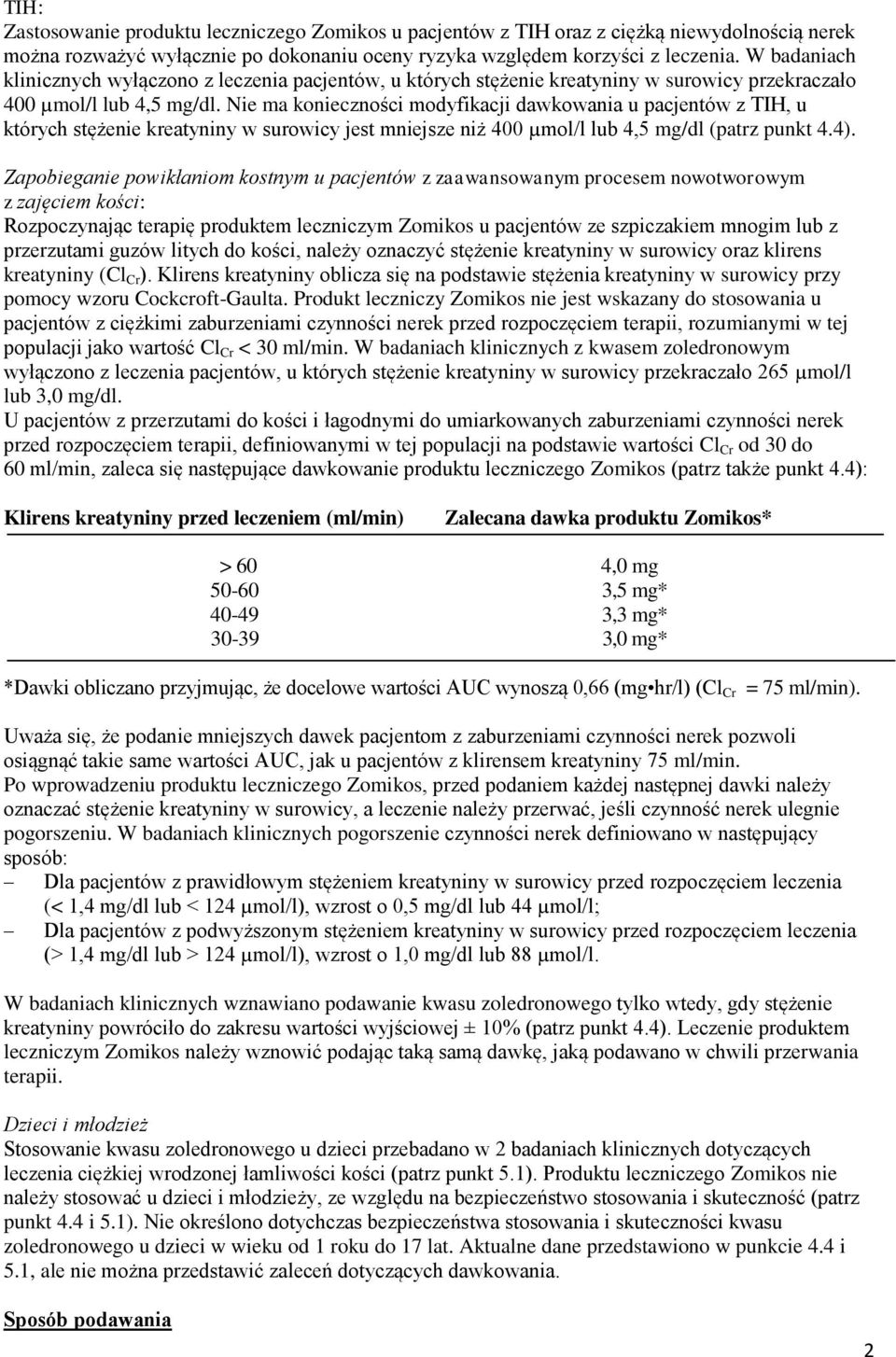 TIH:
Zastosowanie produktu leczniczego Zomikos u pacjentów z TIH oraz z ciężką niewydolnością nerek można rozważyć wyłącznie po dokonaniu oceny ryzyka względem korzyści z leczenia. W badaniach klinicznych wyłączono z leczenia pacjentów, u których stężenie kreatyniny w surowicy przekraczało 400 μmol/l lub 4,5 mg/dl. Nie ma konieczności modyfikacji dawkowania u pacjentów z TIH, u których stężenie kreatyniny w surowicy jest mniejsze niż 400 μmol/l lub 4,5 mg/dl (patrz punkt 4.4).

Zapobieganie powikłaniom kostnym u pacjentów z zaawansowanym procesem nowotworowym z zajęciem kości:
Rozpoczynając terapię produktem leczniczym Zomikos u pacjentów ze szpiczakiem mnogim lub z przerzutami guzów litych do kości, należy oznaczyć stężenie kreatyniny w surowicy oraz klirens kreatyniny ($Cl_{Cr}$). Klirens kreatyniny oblicza się na podstawie stężenia kreatyniny w surowicy przy pomocy wzoru Cockcroft-Gaulta. Produkt leczniczy Zomikos nie jest wskazany do stosowania u pacjentów z ciężkimi zaburzeniami czynności nerek przed rozpoczęciem terapii, rozumianymi w tej populacji jako wartość $Cl_{Cr}$ < 30 ml/min. W badaniach klinicznych z kwasem zoledronowym wyłączono z leczenia pacjentów, u których stężenie kreatyniny w surowicy przekraczało 265 μmol/l lub 3,0 mg/dl.
U pacjentów z przerzutami do kości i łagodnymi do umiarkowanych zaburzeniami czynności nerek przed rozpoczęciem terapii, definiowanymi w tej populacji na podstawie wartości $Cl_{Cr}$ od 30 do 60 ml/min, zaleca się następujące dawkowanie produktu leczniczego Zomikos (patrz także punkt 4.4):

| Klirens kreatyniny przed leczeniem (ml/min) | Zalecana dawka produktu Zomikos* |
|---|---|
| > 60 | 4,0 mg |
| 50-60 | 3,5 mg* |
| 40-49 | 3,3 mg* |
| 30-39 | 3,0 mg* |

*Dawki obliczano przyjmując, że docelowe wartości AUC wynoszą 0,66 (mg•hr/l) ($Cl_{Cr}$ = 75 ml/min).

Uważa się, że podanie mniejszych dawek pacjentom z zaburzeniami czynności nerek pozwoli osiągnąć takie same wartości AUC, jak u pacjentów z klirensem kreatyniny 75 ml/min.
Po wprowadzeniu produktu leczniczego Zomikos, przed podaniem każdej następnej dawki należy oznaczać stężenie kreatyniny w surowicy, a leczenie należy przerwać, jeśli czynność nerek ulegnie pogorszeniu. W badaniach klinicznych pogorszenie czynności nerek definiowano w następujący sposób:
– Dla pacjentów z prawidłowym stężeniem kreatyniny w surowicy przed rozpoczęciem leczenia (< 1,4 mg/dl lub < 124 μmol/l), wzrost o 0,5 mg/dl lub 44 μmol/l;
– Dla pacjentów z podwyższonym stężeniem kreatyniny w surowicy przed rozpoczęciem leczenia (> 1,4 mg/dl lub > 124 μmol/l), wzrost o 1,0 mg/dl lub 88 μmol/l.

W badaniach klinicznych wznawiano podawanie kwasu zoledronowego tylko wtedy, gdy stężenie kreatyniny powróciło do zakresu wartości wyjściowej ± 10% (patrz punkt 4.4). Leczenie produktem leczniczym Zomikos należy wznowić podając taką samą dawkę, jaką podawano w chwili przerwania terapii.

Dzieci i młodzież
Stosowanie kwasu zoledronowego u dzieci przebadano w 2 badaniach klinicznych dotyczących leczenia ciężkiej wrodzonej łamliwości kości (patrz punkt 5.1). Produktu leczniczego Zomikos nie należy stosować u dzieci i młodzieży, ze względu na bezpieczeństwo stosowania i skuteczność (patrz punkt 4.4 i 5.1). Nie określono dotychczas bezpieczeństwa stosowania i skuteczności kwasu zoledronowego u dzieci w wieku od 1 roku do 17 lat. Aktualne dane przedstawiono w punkcie 4.4 i 5.1, ale nie można przedstawić zaleceń dotyczących dawkowania.

Sposób podawania

2